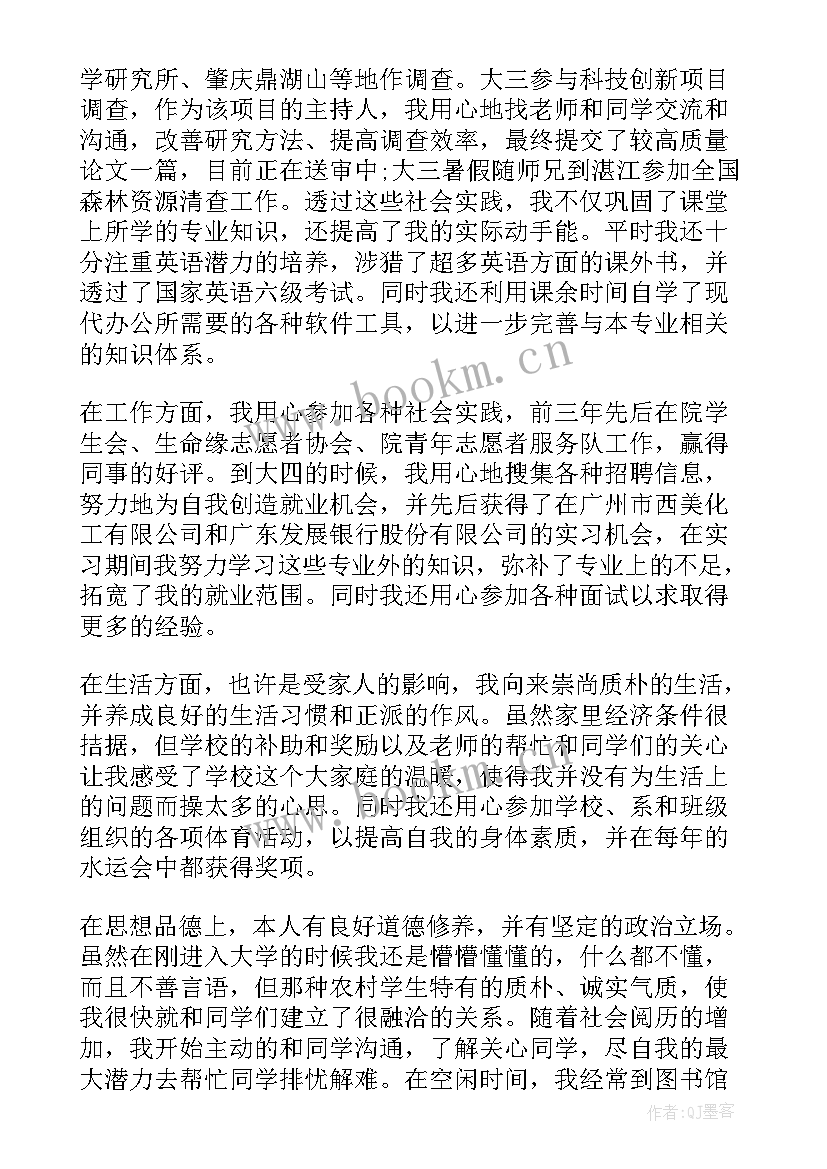 学研究所、肇庆鼎湖山等地作调查。大三参与科技创新项目调查，作为该项目的主持人，我用心地找老师和同学交流和沟通，改善研究方法、提高调查效率，最终提交了较高质量论文一篇，目前正在送审中;大三暑假随师兄到湛江参加全国森林资源清查工作。透过这些社会实践，我不仅巩固了课堂上所学的专业知识，还提高了我的实际动手能。平时我还十分注重英语潜力的培养，涉猎了超多英语方面的课外书，并透过了国家英语六级考试。同时我还利用课余时间自学了现代办公所需要的各种软件工具，以进一步完善与本专业相关的知识体系。

www.bookm.cn

在工作方面，我用心参加各种社会实践，前三年先后在院学生会、生命缘志愿者协会、院青年志愿者服务队工作，赢得同事的好评。到大四的时候，我用心地搜集各种招聘信息，努力地为自我创造就业机会，并先后获得了在广州市西美化工有限公司和广东发展银行股份有限公司的实习机会，在实习期间我努力学习这些专业外的知识，弥补了专业上的不足，拓宽了我的就业范围。同时我还用心参加各种面试以求取得更多的经验。

在生活方面，也许是受家人的影响，我向来崇尚质朴的生活，并养成良好的生活习惯和正派的作风。虽然家里经济条件很拮据，但学校的补助和奖励以及老师的帮忙和同学们的关心让我感受了学校这个大家庭的温暖，使得我并没有为生活上的问题而操太多的心思。同时我还用心参加学校、系和班级组织的各项体育活动，以提高自我的身体素质，并在每年的水运会中都获得奖项。

在思想品德上，本人有良好道德修养，并有坚定的政治立场。虽然在刚进入大学的时候我还是懵懵懂懂的，什么都不懂，而且不善言语，但那种农村学生特有的质朴、诚实气质，使我很快就和同学们建立了很融洽的关系。随着社会阅历的增加，我开始主动的和同学沟通，了解关心同学，尽自我的最大潜力去帮忙同学排忧解难。在空闲时间，我经常到图书馆

作者:QJ墨客